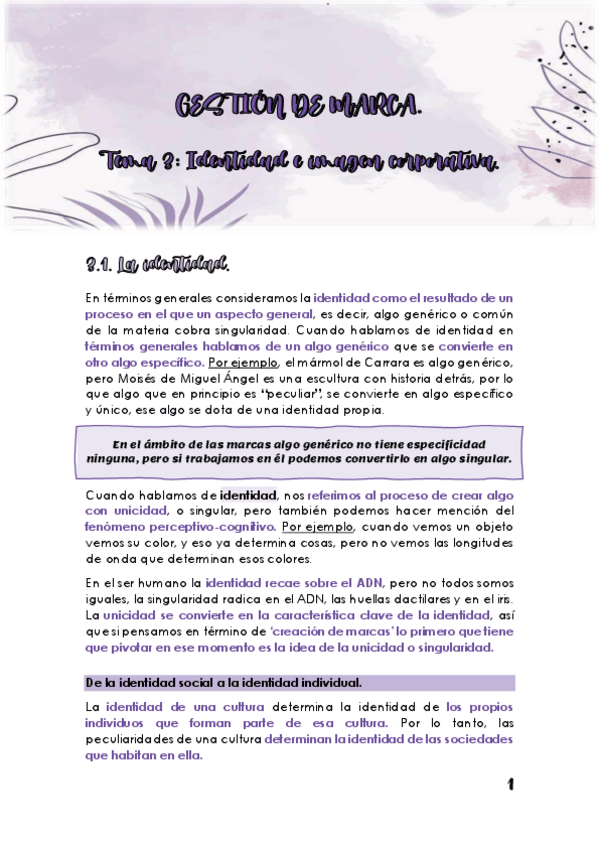 GESTIÓN DE MARCA.

Tema 3: Identidad e imagen corporativa.

3.1. La identidad.

En términos generales consideramos la identidad como el resultado de un proceso en el que un aspecto general, es decir, algo genérico o común de la materia cobra singularidad. Cuando hablamos de identidad en términos generales hablamos de un algo genérico que se convierte en otro algo específico. Por ejemplo, el mármol de Carrara es algo genérico, pero Moisés de Miguel Ángel es una escultura con historia detrás, por lo que algo que en principio es "peculiar", se convierte en algo específico y único, ese algo se dota de una identidad propia.

En el ámbito de las marcas algo genérico no tiene especificidad ninguna, pero si trabajamos en él podemos convertirlo en algo singular.

Cuando hablamos de identidad, nos referimos al proceso de crear algo con unicidad, o singular, pero también podemos hacer mención del fenómeno perceptivo-cognitivo. Por ejemplo, cuando vemos un objeto vemos su color, y eso ya determina cosas, pero no vemos las longitudes de onda que determinan esos colores.

En el ser humano la identidad recae sobre el ADN, pero no todos somos iguales, la singularidad radica en el ADN, las huellas dactilares y en el iris. La unicidad se convierte en la característica clave de la identidad, así que si pensamos en término de 'creación de marcas' lo primero que tiene que pivotar en ese momento es la idea de la unicidad o singularidad.

De la identidad social a la identidad individual.

La identidad de una cultura determina la identidad de los propios individuos que forman parte de esa cultura. Por lo tanto, las peculiaridades de una cultura determinan la identidad de las sociedades que habitan en ella.

1